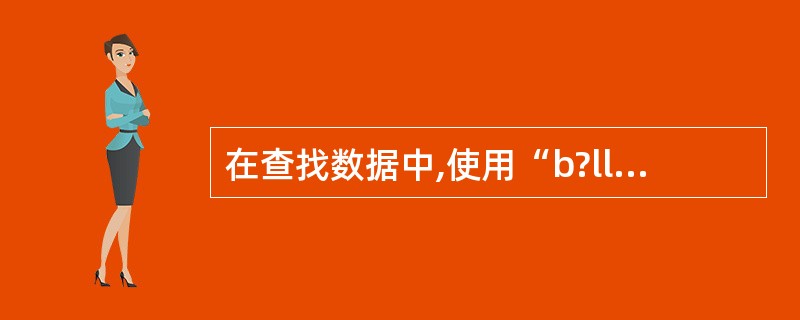 在查找数据中,使用“b?ll…